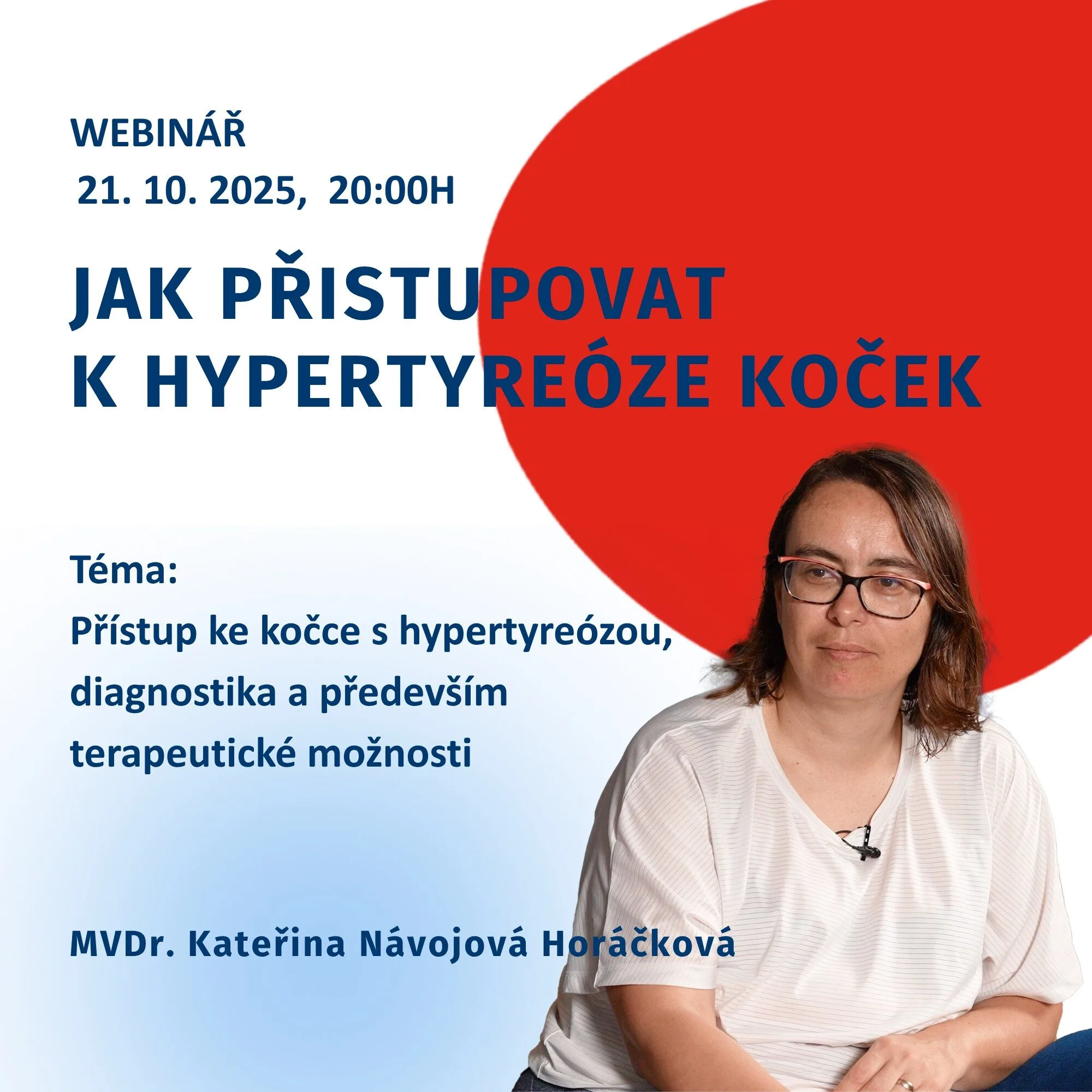 WEBINÁŘ
21. 10. 2025, 20:00H

JAK PŘISTUPOVAT
K HYPERTYREÓZE KOČEK

Téma:
Přístup ke kočce s hypertyreózou, diagnostika a především terapeutické možnosti

MVDr. Kateřina Návojová Horáčková